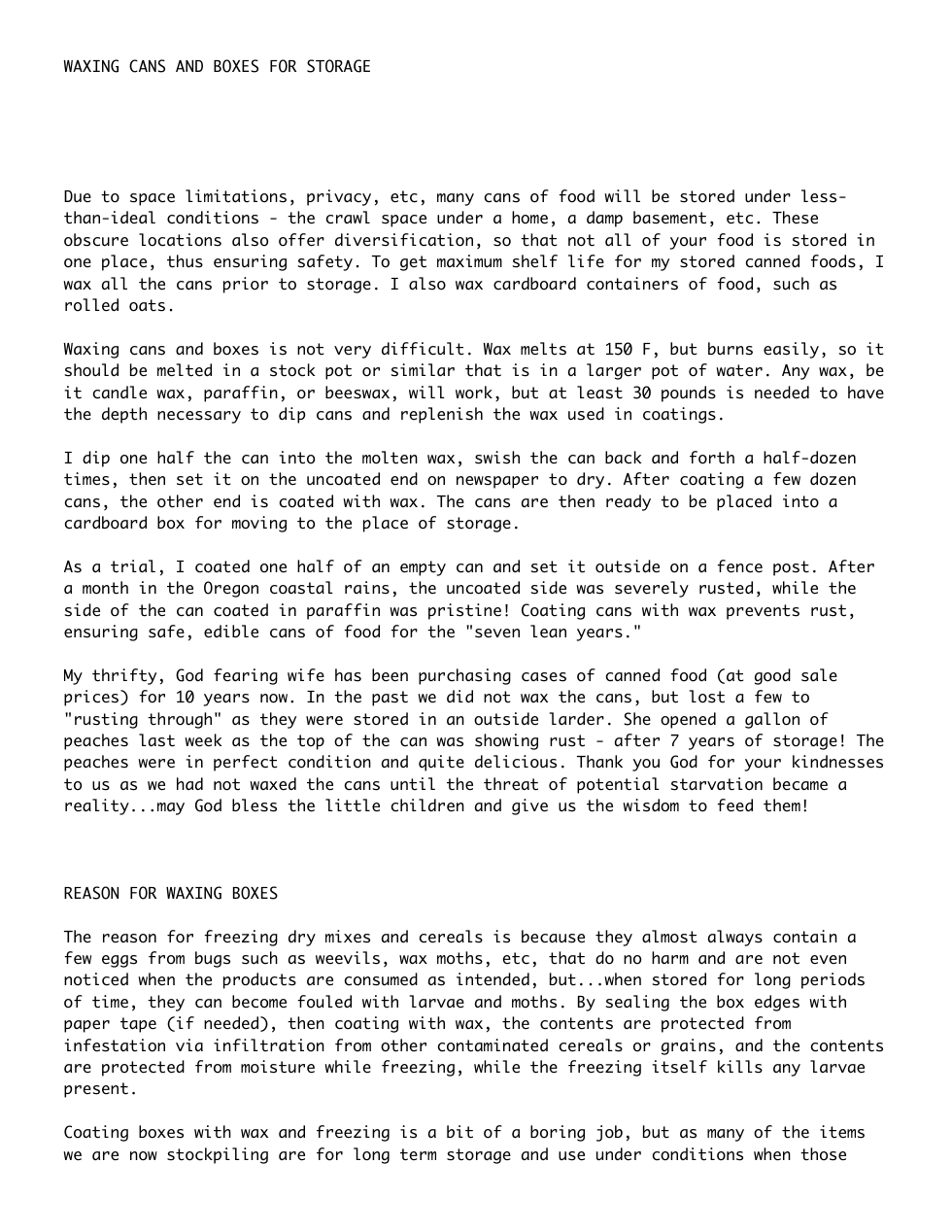 WAXING CANS AND BOXES FOR STORAGE

Due to space limitations, privacy, etc, many cans of food will be stored under less-than-ideal conditions - the crawl space under a home, a damp basement, etc. These obscure locations also offer diversification, so that not all of your food is stored in one place, thus ensuring safety. To get maximum shelf life for my stored canned foods, I wax all the cans prior to storage. I also wax cardboard containers of food, such as rolled oats.

Waxing cans and boxes is not very difficult. Wax melts at 150 F, but burns easily, so it should be melted in a stock pot or similar that is in a larger pot of water. Any wax, be it candle wax, paraffin, or beeswax, will work, but at least 30 pounds is needed to have the depth necessary to dip cans and replenish the wax used in coatings.

I dip one half the can into the molten wax, swish the can back and forth a half-dozen times, then set it on the uncoated end on newspaper to dry. After coating a few dozen cans, the other end is coated with wax. The cans are then ready to be placed into a cardboard box for moving to the place of storage.

As a trial, I coated one half of an empty can and set it outside on a fence post. After a month in the Oregon coastal rains, the uncoated side was severely rusted, while the side of the can coated in paraffin was pristine! Coating cans with wax prevents rust, ensuring safe, edible cans of food for the "seven lean years."

My thrifty, God fearing wife has been purchasing cases of canned food (at good sale prices) for 10 years now. In the past we did not wax the cans, but lost a few to "rusting through" as they were stored in an outside larder. She opened a gallon of peaches last week as the top of the can was showing rust - after 7 years of storage! The peaches were in perfect condition and quite delicious. Thank you God for your kindnesses to us as we had not waxed the cans until the threat of potential starvation became a reality...may God bless the little children and give us the wisdom to feed them!

REASON FOR WAXING BOXES

The reason for freezing dry mixes and cereals is because they almost always contain a few eggs from bugs such as weevils, wax moths, etc, that do no harm and are not even noticed when the products are consumed as intended, but...when stored for long periods of time, they can become fouled with larvae and moths. By sealing the box edges with paper tape (if needed), then coating with wax, the contents are protected from infestation via infiltration from other contaminated cereals or grains, and the contents are protected from moisture while freezing, while the freezing itself kills any larvae present.

Coating boxes with wax and freezing is a bit of a boring job, but as many of the items we are now stockpiling are for long term storage and use under conditions when those